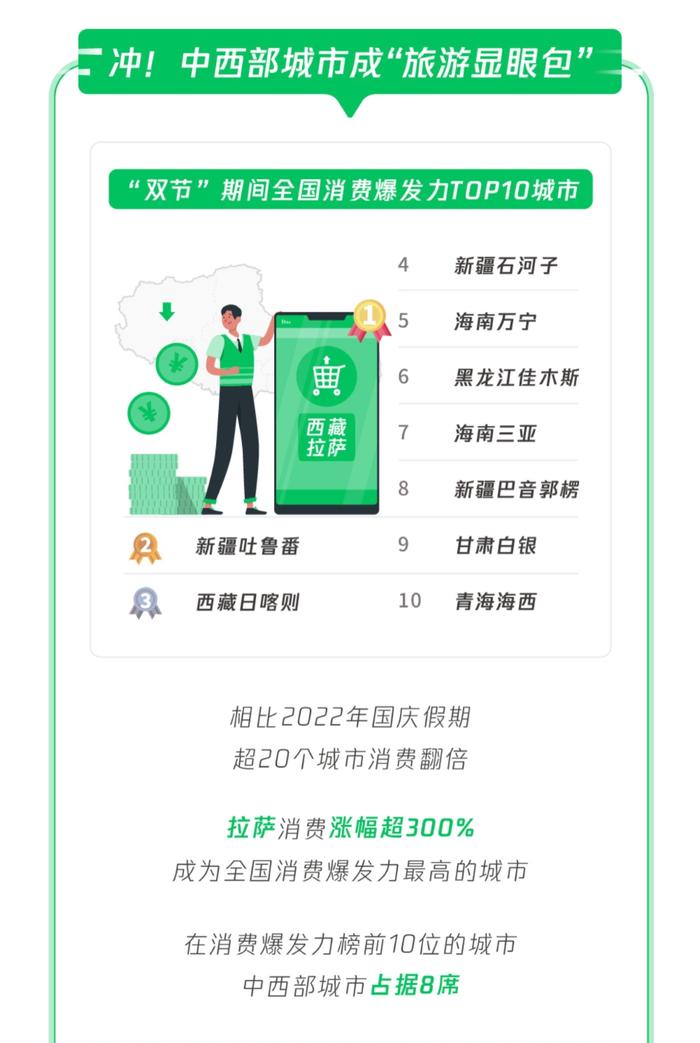 冲！中西部城市成“旅游显眼包”

“双节”期间全国消费爆发力TOP10城市

1
西藏拉萨

2 新疆吐鲁番

3 西藏日喀则

4 新疆石河子

5 海南万宁

6 黑龙江佳木斯

7 海南三亚

8 新疆巴音郭楞

9 甘肃白银

10 青海海西

相比2022年国庆假期
超20个城市消费翻倍

拉萨消费涨幅超300%
成为全国消费爆发力最高的城市

在消费爆发力榜前10位的城市
中西部城市占据8席